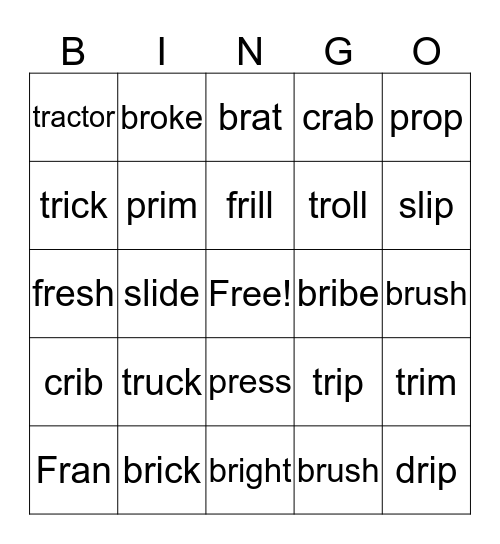 | B | I | N | G | O |
|---|---|---|---|---|
| tractor | broke | brat | crab | prop |
| trick | prim | frill | troll | slip |
| fresh | slide | Free! | bribe | brush |
| crib | truck | press | trip | trim |
| Fran | brick | bright | brush | drip |